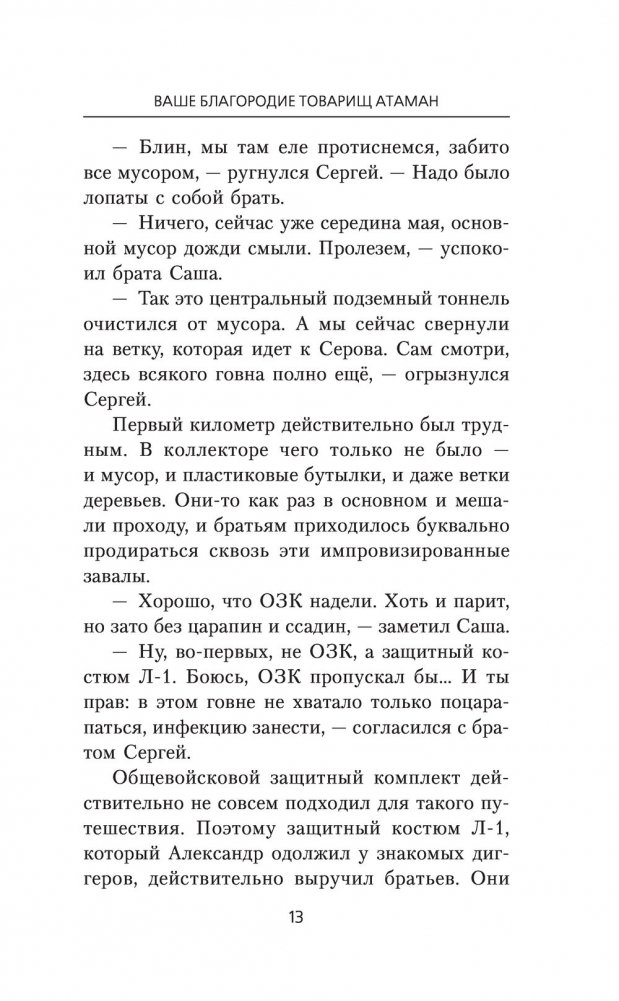 ВАШЕ БЛАГОРОДИЕ ТОВАРИЩ АТАМАН

— Блин, мы там еле протиснемся, забито все мусором, — ругнулся Сергей. — Надо было лопаты с собой брать.

— Ничего, сейчас уже середина мая, основной мусор дожди смыли. Пролезем, — успокоил брата Саша.

— Так это центральный подземный тоннель очистился от мусора. А мы сейчас свернули на ветку, которая идет к Серова. Сам смотри, здесь всякого говна полно ещё, — огрызнулся Сергей.

Первый километр действительно был трудным. В коллекторе чего только не было — и мусор, и пластиковые бутылки, и даже ветки деревьев. Они-то как раз в основном и мешали проходу, и братьям приходилось буквально продираться сквозь эти импровизированные завалы.

— Хорошо, что ОЗК надели. Хоть и парит, но зато без царапин и ссадин, — заметил Саша.

— Ну, во-первых, не ОЗК, а защитный костюм Л-1. Боюсь, ОЗК пропускал бы... И ты прав: в этом говне не хватало только поцарапаться, инфекцию занести, — согласился с братом Сергей.

Общевойсковой защитный комплект действительно не совсем подходил для такого путешествия. Поэтому защитный костюм Л-1, который Александр одолжил у знакомых диггеров, действительно выручил братьев. Они

13